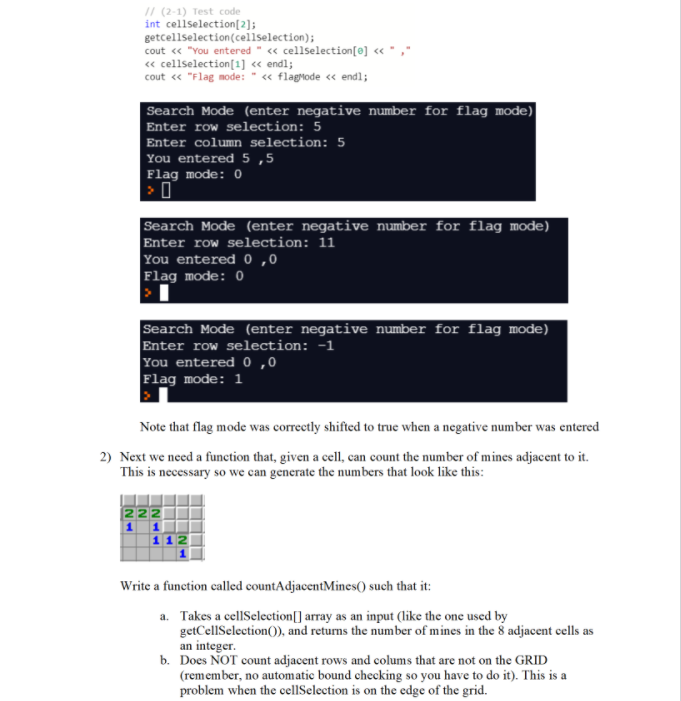 // (2-1) Test code
int cellSelection[2];
getCellSelection(cellSelection);
cout << "You entered " << cellSelection[0] << " ,"
<< cellSelection[1] << endl;
cout << "Flag mode: " << flagMode << endl;

Search Mode (enter negative number for flag mode)
Enter row selection: 5
Enter column selection: 5
You entered 5 ,5
Flag mode: 0
>

Search Mode (enter negative number for flag mode)
Enter row selection: 11
You entered 0 ,0
Flag mode: 0
>

Search Mode (enter negative number for flag mode)
Enter row selection: -1
You entered 0 ,0
Flag mode: 1
>

Note that flag mode was correctly shifted to true when a negative number was entered

2) Next we need a function that, given a cell, can count the number of mines adjacent to it. This is necessary so we can generate the numbers that look like this:

2 2 2
1 1
1 1 2
1

Write a function called countAdjacentMines() such that it:

a. Takes a cellSelection[] array as an input (like the one used by getCellSelection()), and returns the number of mines in the 8 adjacent cells as an integer.
b. Does NOT count adjacent rows and colums that are not on the GRID (remember, no automatic bound checking so you have to do it). This is a problem when the cellSelection is on the edge of the grid.